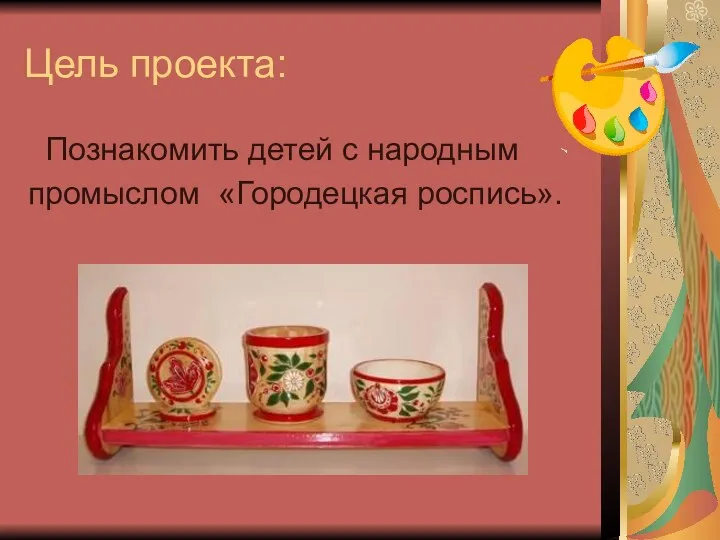 Цель проекта:

Познакомить детей с народным промыслом «Городецкая роспись».